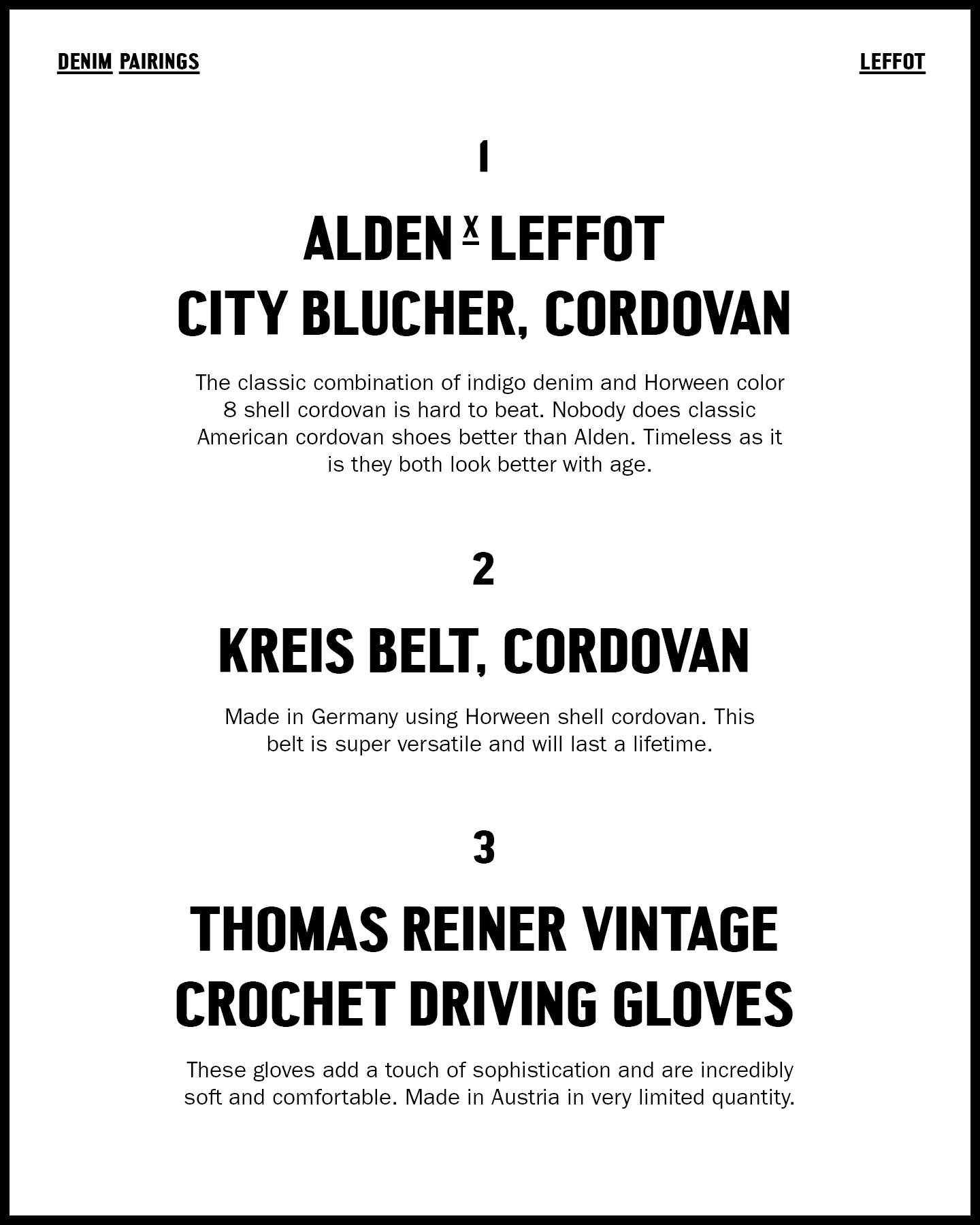 DENIM PAIRINGS

LEFFOT

1

ALDEN X LEFFOT
CITY BLUCHER, CORDOVAN

The classic combination of indigo denim and Horween color 8 shell cordovan is hard to beat. Nobody does classic American cordovan shoes better than Alden. Timeless as it is they both look better with age.

2

KREIS BELT, CORDOVAN

Made in Germany using Horween shell cordovan. This belt is super versatile and will last a lifetime.

3

THOMAS REINER VINTAGE CROCHET DRIVING GLOVES

These gloves add a touch of sophistication and are incredibly soft and comfortable. Made in Austria in very limited quantity.